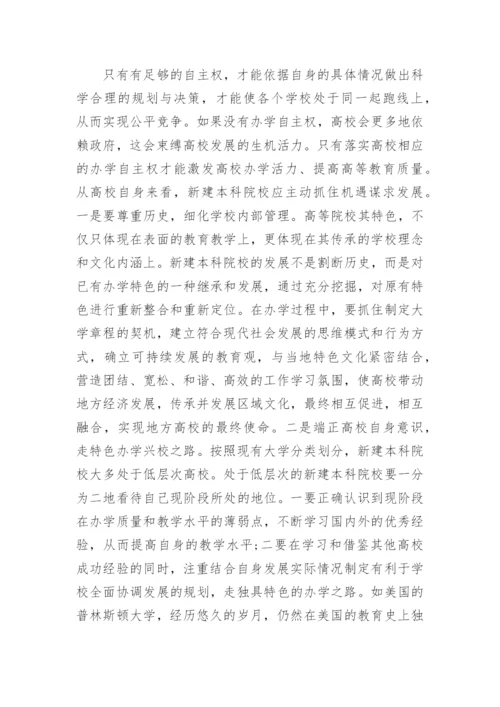 只有有足够的自主权，才能依据自身的具体情况做出科学合理的规划与决策，才能使各个学校处于同一起跑线上，从而实现公平竞争。如果没有办学自主权，高校会更多地依赖政府，这会束缚高校发展的生机活力。只有落实高校相应的办学自主权才能激发高校办学活力、提高高等教育质量。从高校自身来看，新建本科院校应主动抓住机遇谋求发展。一是要尊重历史，细化学校内部管理。高等院校其特色，不仅只体现在表面的教育教学上，更体现在其传承的学校理念和文化内涵上。新建本科院校的发展不是割断历史，而是对已有办学特色的一种继承和发展，通过充分挖掘，对原有特色进行重新整合和重新定位。在办学过程中，要抓住制定大学章程的契机，建立符合现代社会发展的思维模式和行为方式，确立可持续发展的教育观，与当地特色文化紧密结合，营造团结、宽松、和谐、高效的工作学习氛围，使高校带动地方经济发展，传承并发展区域文化，最终相互促进，相互融合，实现地方高校的最终使命。二是端正高校自身意识，走特色办学兴校之路。按照现有大学分类划分，新建本科院校大多处于低层次高校。处于低层次的新建本科院校要一分为二地看待自己现阶段所处的地位。一要正确认识到现阶段在办学质量和教学水平的薄弱点，不断学习国内外的优秀经验，从而提高自身的教学水平;二要在学习和借鉴其他高校成功经验的同时，注重结合自身发展实际情况制定有利于学校全面协调发展的规划，走独具特色的办学之路。如美国的普林斯顿大学，经历悠久的岁月，仍然在美国的教育史上独